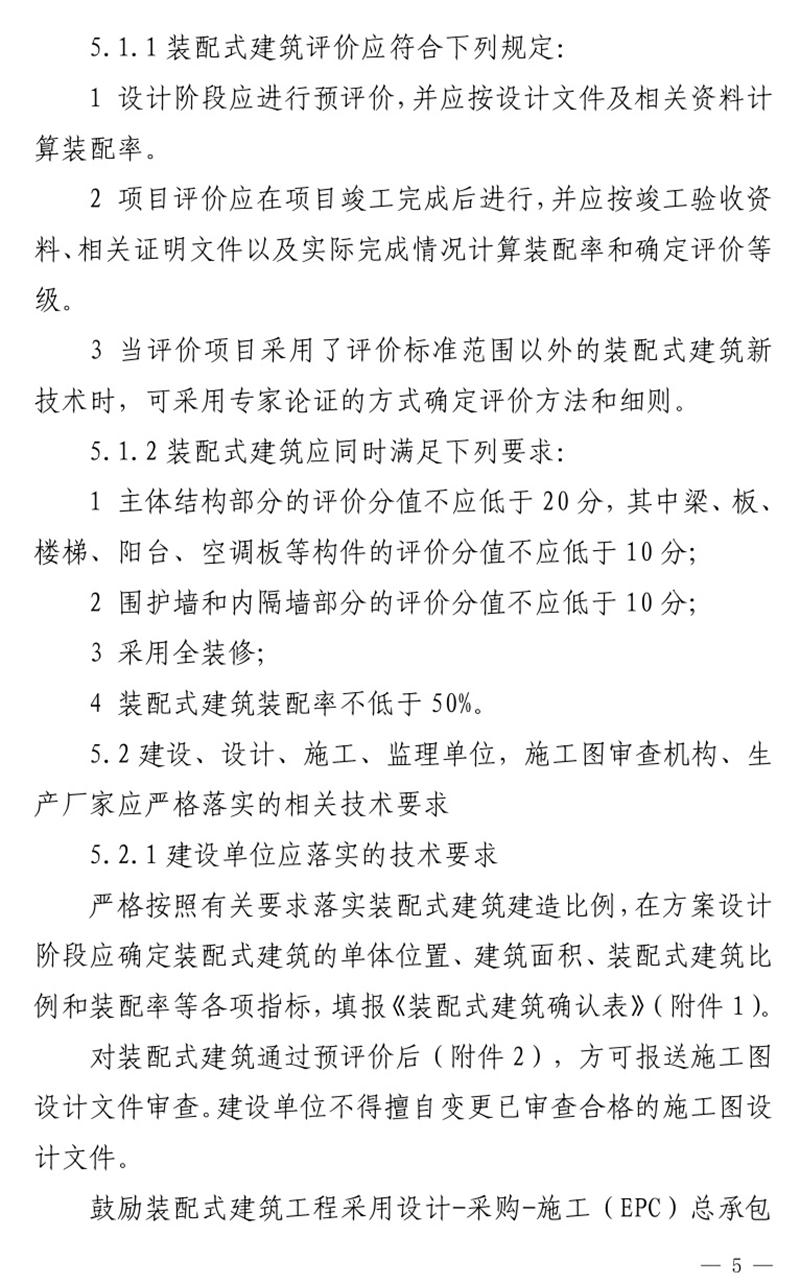 5.1.1 装配式建筑评价应符合下列规定:

1 设计阶段应进行预评价,并应按设计文件及相关资料计算装配率。

2 项目评价应在项目竣工完成后进行,并应按竣工验收资料、相关证明文件以及实际完成情况计算装配率和确定评价等级。

3 当评价项目采用了评价标准范围以外的装配式建筑新技术时,可采用专家论证的方式确定评价方法和细则。

5.1.2 装配式建筑应同时满足下列要求:

1 主体结构部分的评价分值不应低于 20 分,其中梁、板、楼梯、阳台、空调板等构件的评价分值不应低于 10 分;

2 围护墙和内隔墙部分的评价分值不应低于 10 分;

3 采用全装修;

4 装配式建筑装配率不低于 50%。

5.2 建设、设计、施工、监理单位,施工图审查机构、生产厂家应严格落实的相关技术要求

5.2.1 建设单位应落实的技术要求

严格按照有关要求落实装配式建筑建造比例,在方案设计阶段应确定装配式建筑的单体位置、建筑面积、装配式建筑比例和装配率等各项指标,填报《装配式建筑确认表》(附件 1)。

对装配式建筑通过预评价后(附件 2),方可报送施工图设计文件审查。建设单位不得擅自变更已审查合格的施工图设计文件。

鼓励装配式建筑工程采用设计-采购-施工(EPC)总承包

— 5 —